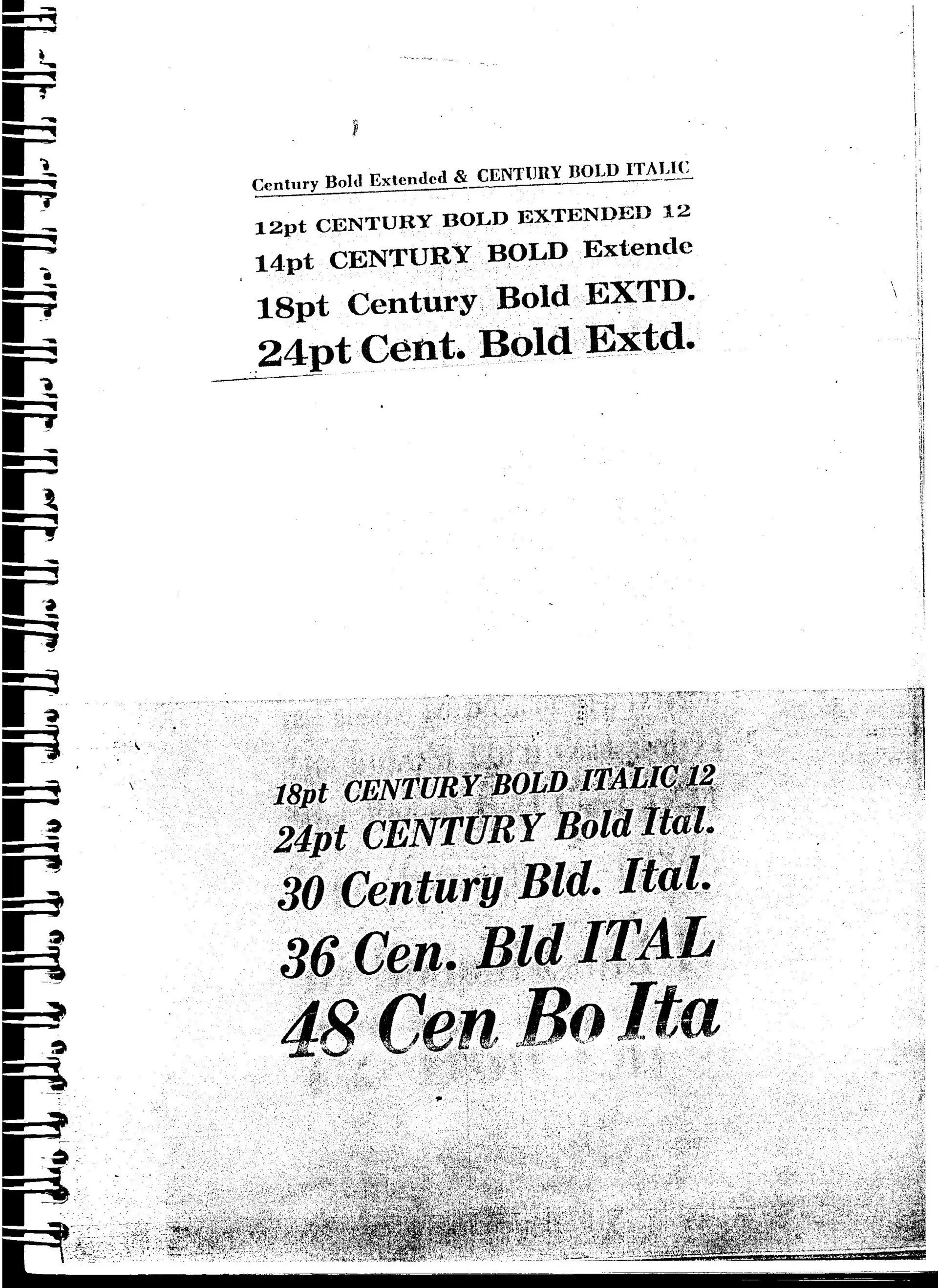 Century Bold Extended & CENTURY BOLD ITALIC

12pt CENTURY BOLD EXTENDED 12
14pt CENTURY BOLD Extende
18pt Century Bold EXTD.
24pt Cent. Bold Extd.

18pt CENTURY BOLD ITALIC 12
24pt CENTURY Bold Ital.
30 Century Bld. Ital.
36 Cen. Bld ITAL
48 Cen Bo Ita